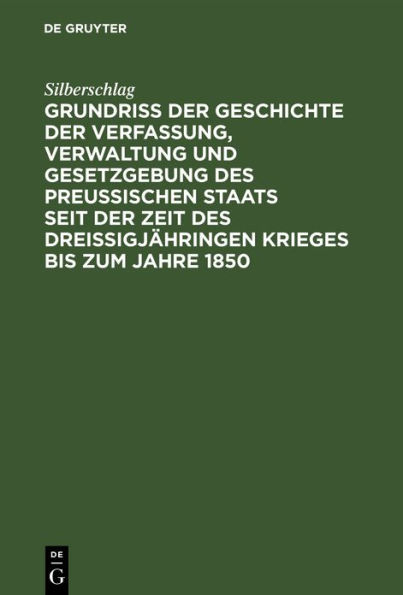 DE GRUYTER

Silberschlag

GRUNDRISS DER GESCHICHTE DER VERFASSUNG, VERWALTUNG UND GESETZGEBUNG DES PREUSSISCHEN STAATS SEIT DER ZEIT DES DREISSIGJÄHRINGEN KRIEGES BIS ZUM JAHRE 1850

DE G